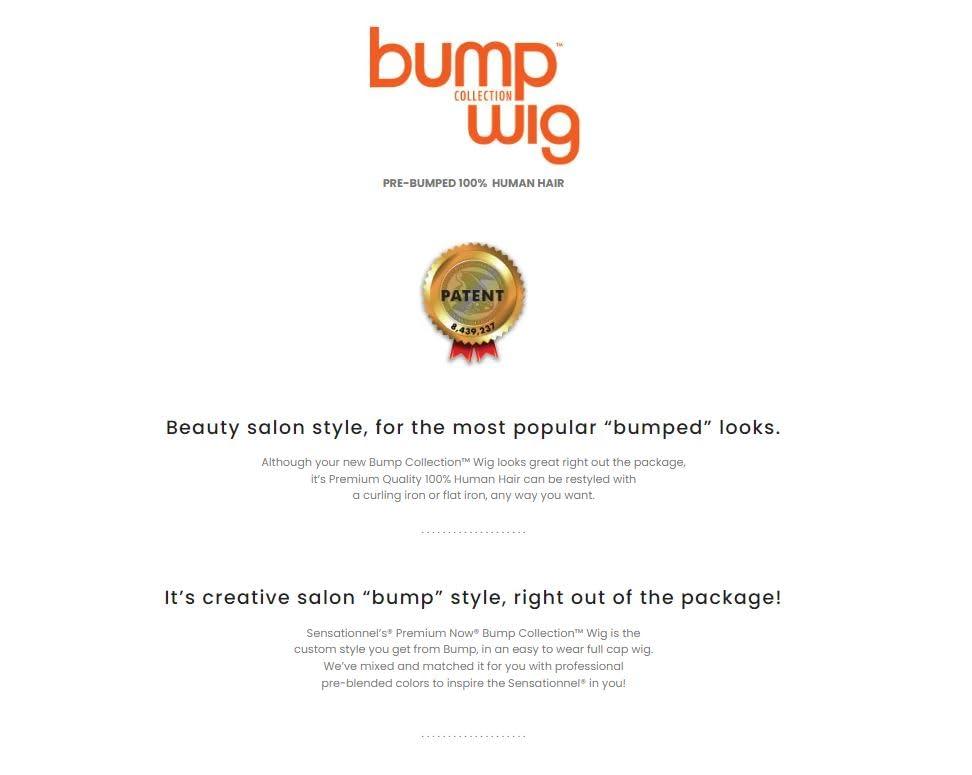 bump™
COLLECTION
wig

PRE-BUMPED 100% HUMAN HAIR

PATENT
8,439,237

Beauty salon style, for the most popular "bumped" looks.

Although your new Bump Collection™ Wig looks great right out the package, it's Premium Quality 100% Human Hair can be restyled with a curling iron or flat iron, any way you want.

It's creative salon "bump" style, right out of the package!

Sensationnel's® Premium Now® Bump Collection™ Wig is the custom style you get from Bump, in an easy to wear full cap wig. We've mixed and matched it for you with professional pre-blended colors to inspire the Sensationnel® in you!